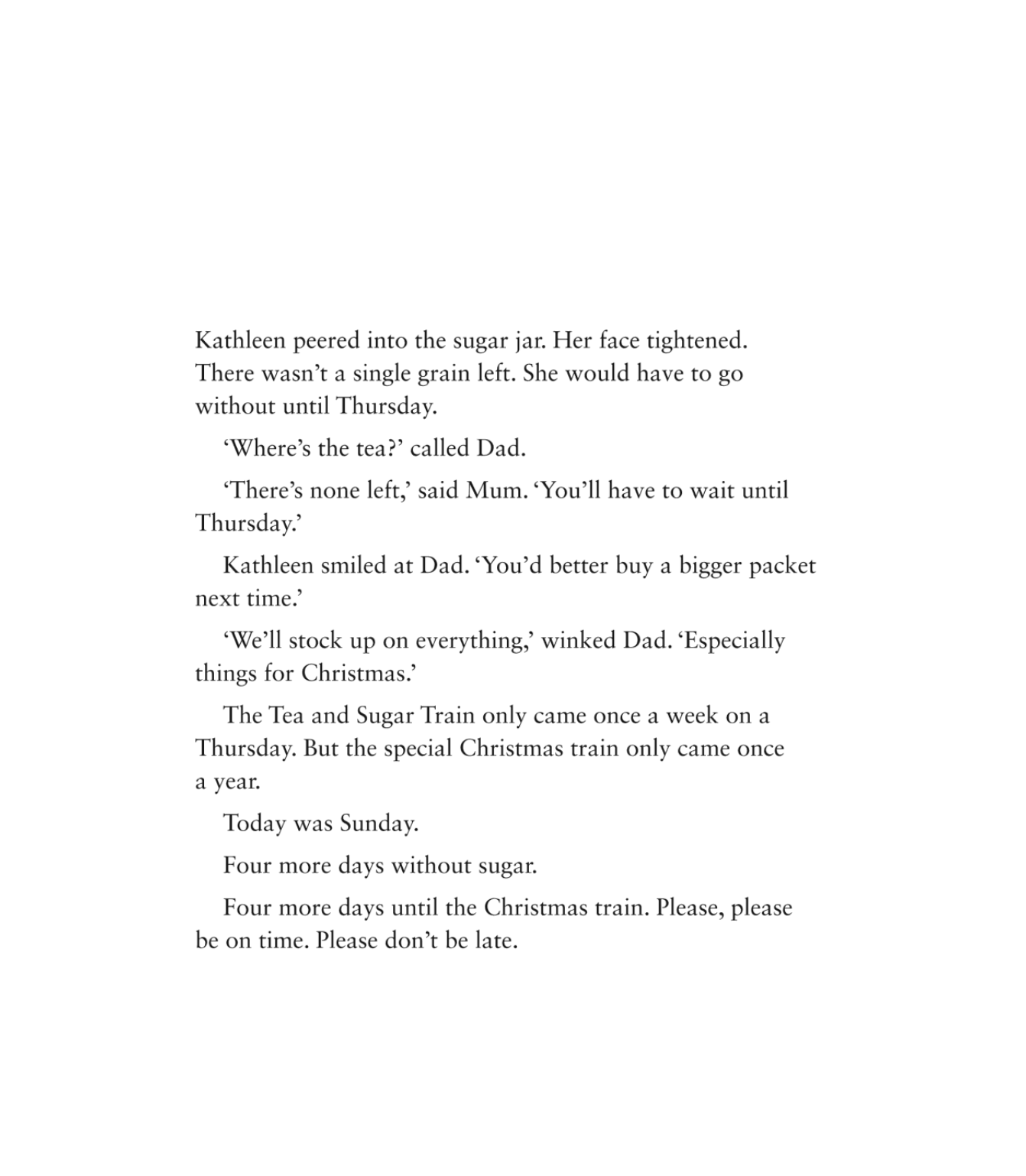 Kathleen peered into the sugar jar. Her face tightened. There wasn't a single grain left. She would have to go without until Thursday.

'Where's the tea?' called Dad.

'There's none left,' said Mum. 'You'll have to wait until Thursday.'

Kathleen smiled at Dad. 'You'd better buy a bigger packet next time.'

'We'll stock up on everything,' winked Dad. 'Especially things for Christmas.'

The Tea and Sugar Train only came once a week on a Thursday. But the special Christmas train only came once a year.

Today was Sunday.

Four more days without sugar.

Four more days until the Christmas train. Please, please be on time. Please don't be late.